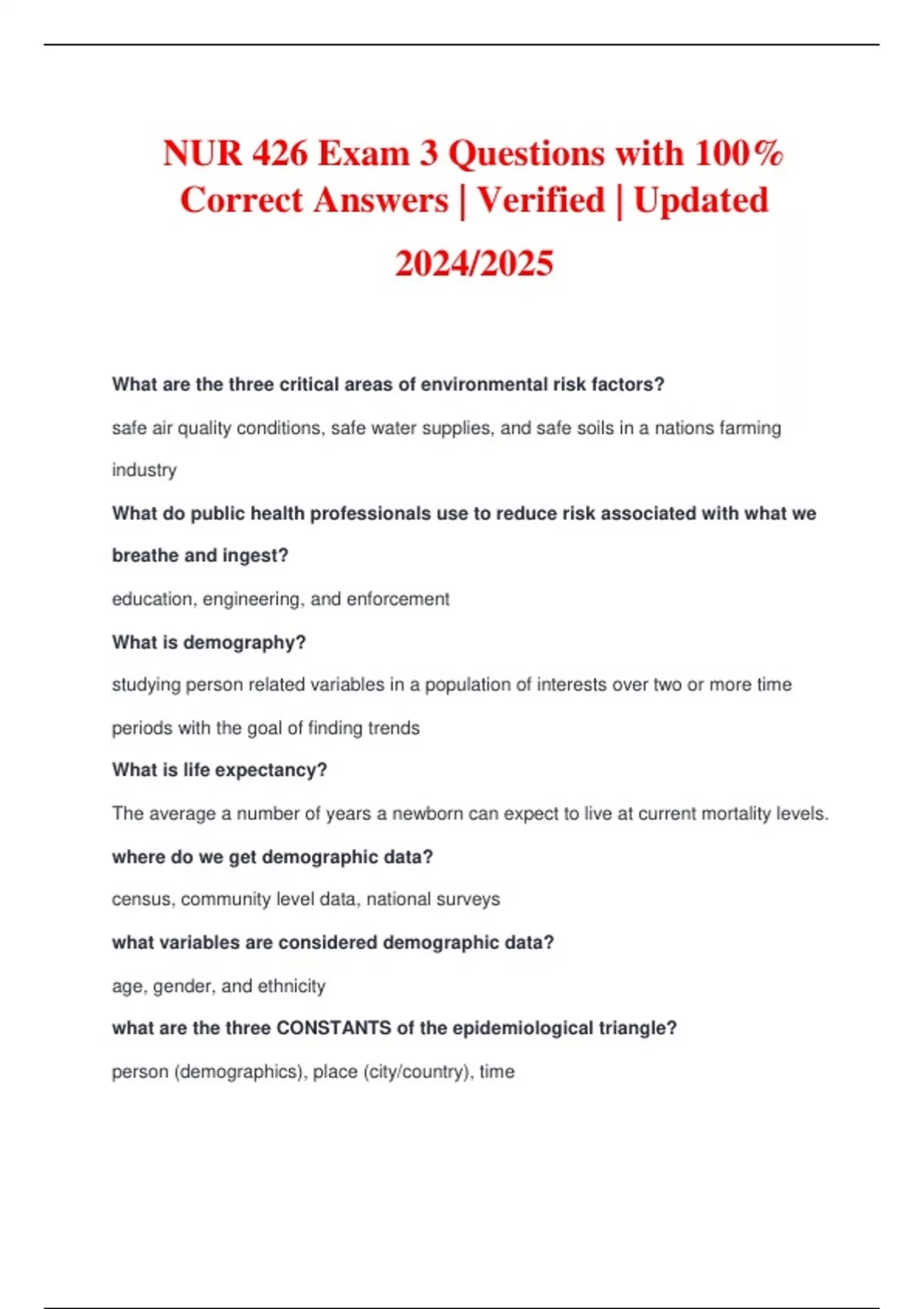 NUR 426 Exam 3 Questions with 100% Correct Answers | Verified | Updated 2024/2025

What are the three critical areas of environmental risk factors?

safe air quality conditions, safe water supplies, and safe soils in a nations farming industry

What do public health professionals use to reduce risk associated with what we breathe and ingest?

education, engineering, and enforcement

What is demography?

studying person related variables in a population of interests over two or more time periods with the goal of finding trends

What is life expectancy?

The average a number of years a newborn can expect to live at current mortality levels.

where do we get demographic data?

census, community level data, national surveys

what variables are considered demographic data?

age, gender, and ethnicity

what are the three CONSTANTS of the epidemiological triangle?

person (demographics), place (city/country), time